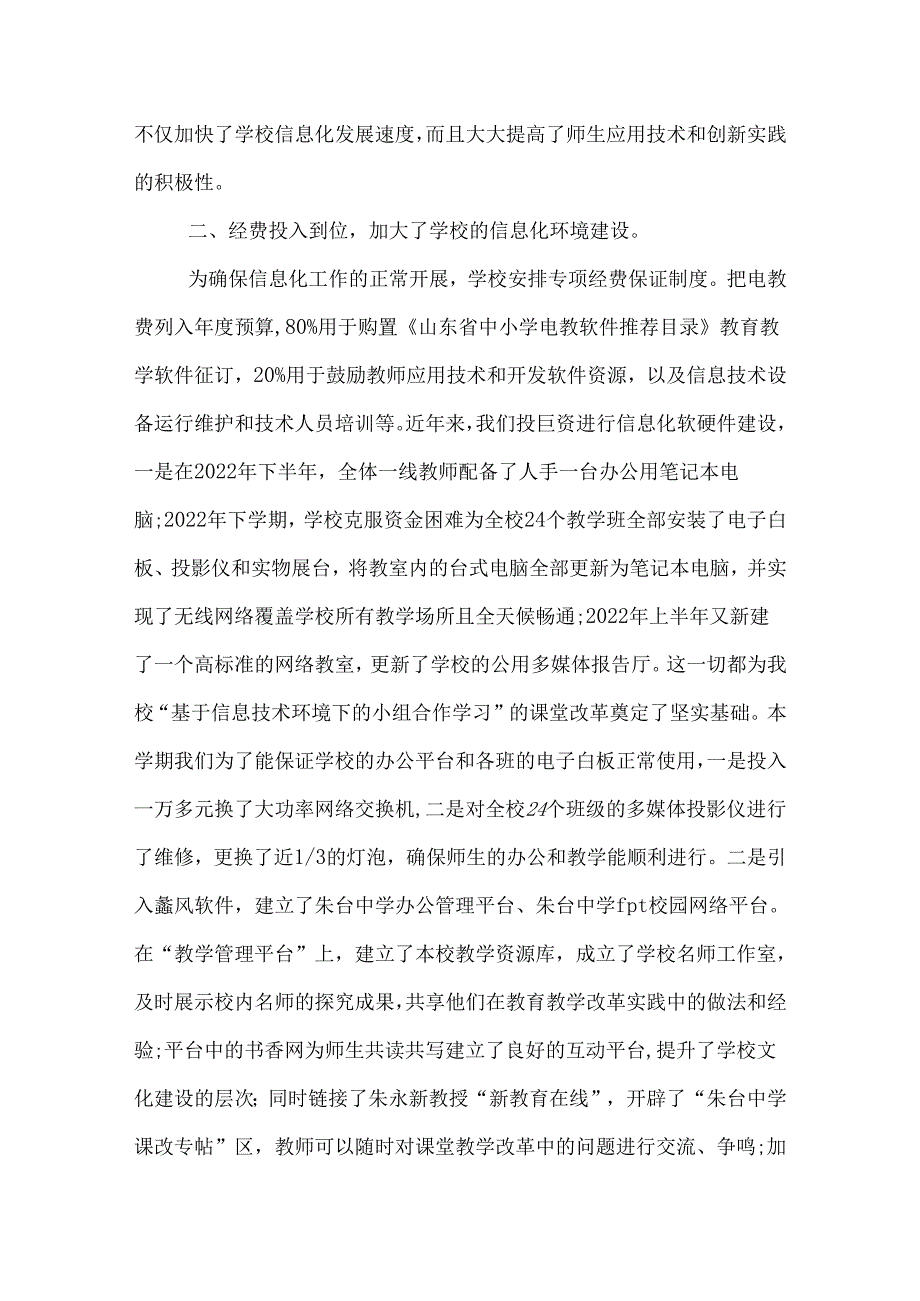 不仅加快了学校信息化发展速度，而且大大提高了师生应用技术和创新实践的积极性。

二、经费投入到位，加大了学校的信息化环境建设。

为确保信息化工作的正常开展，学校安排专项经费保证制度。把电教费列入年度预算，80%用于购置《山东省中小学电教软件推荐目录》教育教学软件征订，20%用于鼓励教师应用技术和开发软件资源，以及信息技术设备运行维护和技术人员培训等。近年来，我们投巨资进行信息化软硬件建设，一是在2022年下半年，全体一线教师配备了人手一台办公用笔记本电脑;2022年下学期，学校克服资金困难为全校24个教学班全部安装了电子白板、投影仪和实物展台，将教室内的台式电脑全部更新为笔记本电脑，并实现了无线网络覆盖学校所有教学场所且全天候畅通;2022年上半年又新建了一个高标准的网络教室，更新了学校的公用多媒体报告厅。这一切都为我校“基于信息技术环境下的小组合作学习”的课堂改革奠定了坚实基础。本学期我们为了能保证学校的办公平台和各班的电子白板正常使用，一是投入一万多元换了大功率网络交换机，二是对全校24个班级的多媒体投影仪进行了维修，更换了近1/3的灯泡，确保师生的办公和教学能顺利进行。二是引入蠡风软件，建立了朱台中学办公管理平台、朱台中学fpt校园网络平台。在“教学管理平台”上，建立了本校教学资源库，成立了学校名师工作室，及时展示校内名师的探究成果，共享他们在教育教学改革实践中的做法和经验;平台中的书香网为师生共读共写建立了良好的互动平台，提升了学校文化建设的层次;同时链接了朱永新教授“新教育在线”，开辟了“朱台中学课改专帖”区，教师可以随时对课堂教学改革中的问题进行交流、争鸣;加